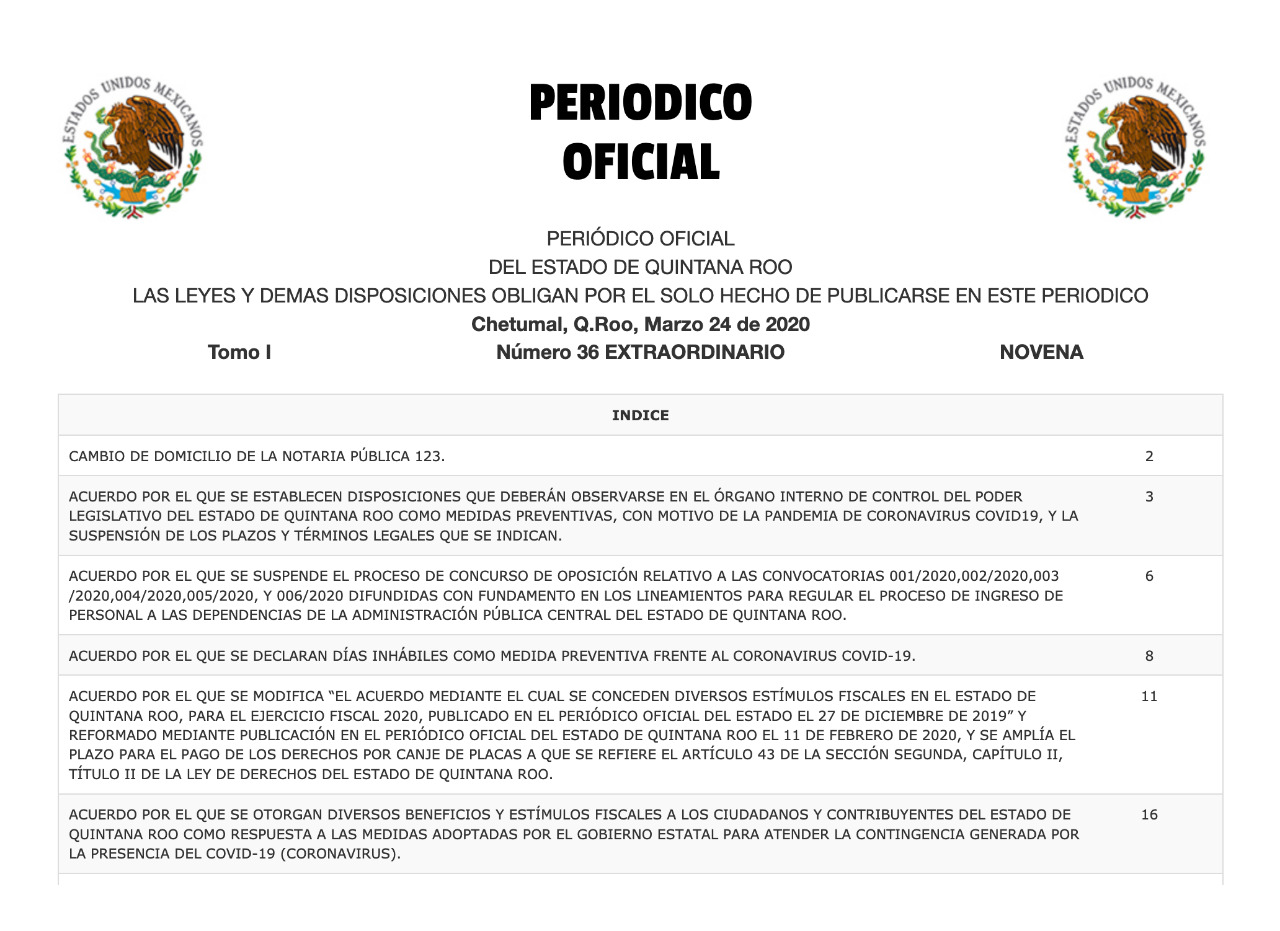 ESTADOS UNIDOS MEXICANOS

PERIODICO OFICIAL

ESTADOS UNIDOS MEXICANOS

PERIÓDICO OFICIAL
DEL ESTADO DE QUINTANA ROO
LAS LEYES Y DEMAS DISPOSICIONES OBLIGAN POR EL SOLO HECHO DE PUBLICARSE EN ESTE PERIODICO
Chetumal, Q.Roo, Marzo 24 de 2020

Tomo I Número 36 EXTRAORDINARIO NOVENA

| INDICE | |
|---|---|
| CAMBIO DE DOMICILIO DE LA NOTARIA PÚBLICA 123. | 2 |
| ACUERDO POR EL QUE SE ESTABLECEN DISPOSICIONES QUE DEBERÁN OBSERVARSE EN EL ÓRGANO INTERNO DE CONTROL DEL PODER LEGISLATIVO DEL ESTADO DE QUINTANA ROO COMO MEDIDAS PREVENTIVAS, CON MOTIVO DE LA PANDEMIA DE CORONAVIRUS COVID19, Y LA SUSPENSIÓN DE LOS PLAZOS Y TÉRMINOS LEGALES QUE SE INDICAN. | 3 |
| ACUERDO POR EL QUE SE SUSPENDE EL PROCESO DE CONCURSO DE OPOSICIÓN RELATIVO A LAS CONVOCATORIAS 001/2020,002/2020,003 /2020,004/2020,005/2020, Y 006/2020 DIFUNDIDAS CON FUNDAMENTO EN LOS LINEAMIENTOS PARA REGULAR EL PROCESO DE INGRESO DE PERSONAL A LAS DEPENDENCIAS DE LA ADMINISTRACIÓN PÚBLICA CENTRAL DEL ESTADO DE QUINTANA ROO. | 6 |
| ACUERDO POR EL QUE SE DECLARAN DÍAS INHÁBILES COMO MEDIDA PREVENTIVA FRENTE AL CORONAVIRUS COVID-19. | 8 |
| ACUERDO POR EL QUE SE MODIFICA “EL ACUERDO MEDIANTE EL CUAL SE CONCEDEN DIVERSOS ESTÍMULOS FISCALES EN EL ESTADO DE QUINTANA ROO, PARA EL EJERCICIO FISCAL 2020, PUBLICADO EN EL PERIÓDICO OFICIAL DEL ESTADO EL 27 DE DICIEMBRE DE 2019” Y REFORMADO MEDIANTE PUBLICACIÓN EN EL PERIÓDICO OFICIAL DEL ESTADO DE QUINTANA ROO EL 11 DE FEBRERO DE 2020, Y SE AMPLÍA EL PLAZO PARA EL PAGO DE LOS DERECHOS POR CANJE DE PLACAS A QUE SE REFIERE EL ARTÍCULO 43 DE LA SECCIÓN SEGUNDA, CAPÍTULO II, TÍTULO II DE LA LEY DE DERECHOS DEL ESTADO DE QUINTANA ROO. | 11 |
| ACUERDO POR EL QUE SE OTORGAN DIVERSOS BENEFICIOS Y ESTÍMULOS FISCALES A LOS CIUDADANOS Y CONTRIBUYENTES DEL ESTADO DE QUINTANA ROO COMO RESPUESTA A LAS MEDIDAS ADOPTADAS POR EL GOBIERNO ESTATAL PARA ATENDER LA CONTINGENCIA GENERADA POR LA PRESENCIA DEL COVID-19 (CORONAVIRUS). | 16 |